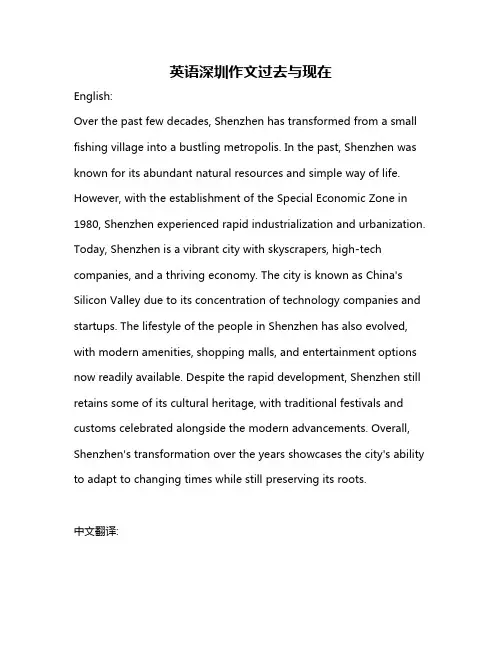 英语深圳作文过去与现在

English:

Over the past few decades, Shenzhen has transformed from a small fishing village into a bustling metropolis. In the past, Shenzhen was known for its abundant natural resources and simple way of life. However, with the establishment of the Special Economic Zone in 1980, Shenzhen experienced rapid industrialization and urbanization. Today, Shenzhen is a vibrant city with skyscrapers, high-tech companies, and a thriving economy. The city is known as China's Silicon Valley due to its concentration of technology companies and startups. The lifestyle of the people in Shenzhen has also evolved, with modern amenities, shopping malls, and entertainment options now readily available. Despite the rapid development, Shenzhen still retains some of its cultural heritage, with traditional festivals and customs celebrated alongside the modern advancements. Overall, Shenzhen's transformation over the years showcases the city's ability to adapt to changing times while still preserving its roots.

中文翻译: